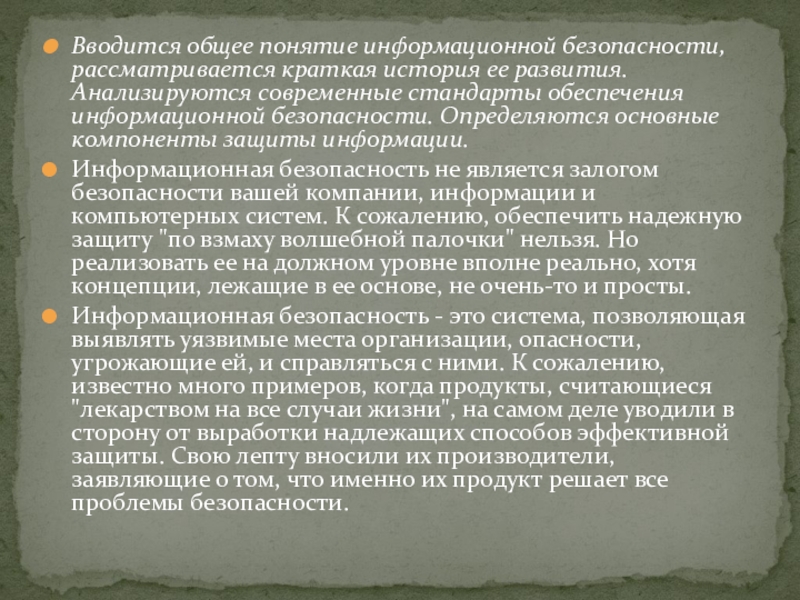 Вводится общее понятие информационной безопасности, рассматривается краткая история ее развития. Анализируются современные стандарты обеспечения информационной безопасности. Определяются основные компоненты защиты информации.

Информационная безопасность не является залогом безопасности вашей компании, информации и компьютерных систем. К сожалению, обеспечить надежную защиту "по взмаху волшебной палочки" нельзя. Но реализовать ее на должном уровне вполне реально, хотя концепции, лежащие в ее основе, не очень-то и просты.

Информационная безопасность - это система, позволяющая выявлять уязвимые места организации, опасности, угрожающие ей, и справляться с ними. К сожалению, известно много примеров, когда продукты, считающиеся "лекарством на все случаи жизни", на самом деле уводили в сторону от выработки надлежащих способов эффективной защиты. Свою лепту вносили их производители, заявляющие о том, что именно их продукт решает все проблемы безопасности.